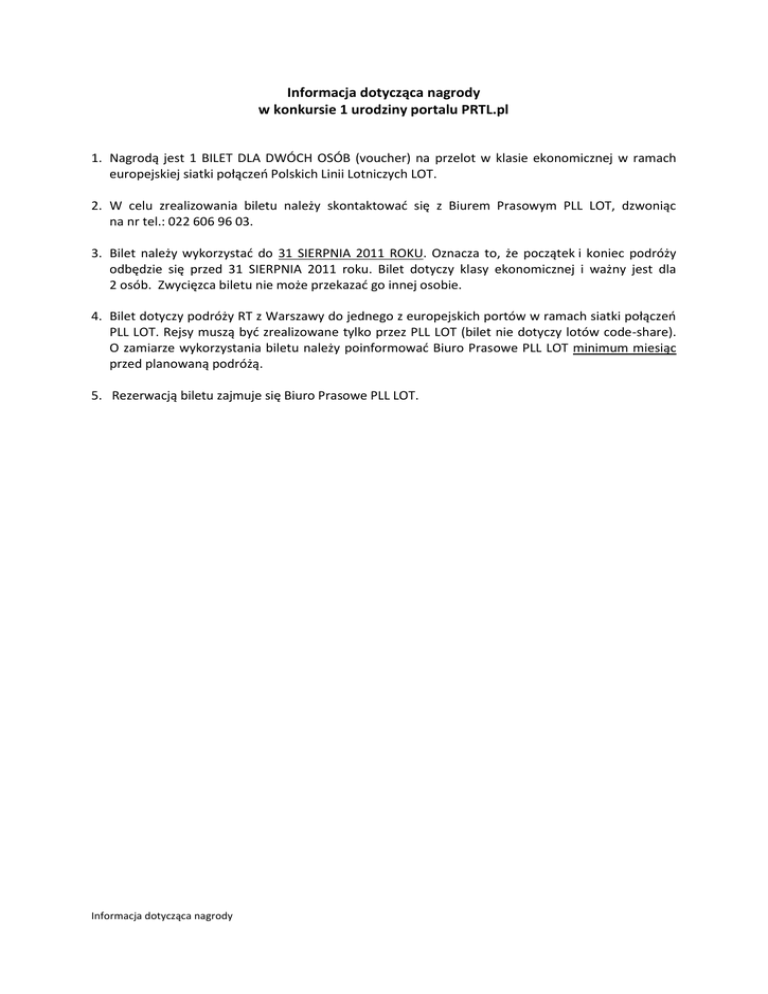 Informacja dotycząca nagrody
w konkursie 1 urodziny portalu PRTL.pl

1. Nagrodą jest 1 BILET DLA DWÓCH OSÓB (voucher) na przelot w klasie ekonomicznej w ramach europejskiej siatki połączeń Polskich Linii Lotniczych LOT.

2. W celu zrealizowania biletu należy skontaktować się z Biurem Prasowym PLL LOT, dzwoniąc na nr tel.: 022 606 96 03.

3. Bilet należy wykorzystać do 31 SIERPNIA 2011 ROKU. Oznacza to, że początek i koniec podróży odbędzie się przed 31 SIERPNIA 2011 roku. Bilet dotyczy klasy ekonomicznej i ważny jest dla 2 osób. Zwycięzca biletu nie może przekazać go innej osobie.

4. Bilet dotyczy podróży RT z Warszawy do jednego z europejskich portów w ramach siatki połączeń PLL LOT. Rejsy muszą być zrealizowane tylko przez PLL LOT (bilet nie dotyczy lotów code-share). O zamiarze wykorzystania biletu należy poinformować Biuro Prasowe PLL LOT minimum miesiąc przed planowaną podróżą.

5. Rezerwacją biletu zajmuje się Biuro Prasowe PLL LOT.

Informacja dotycząca nagrody